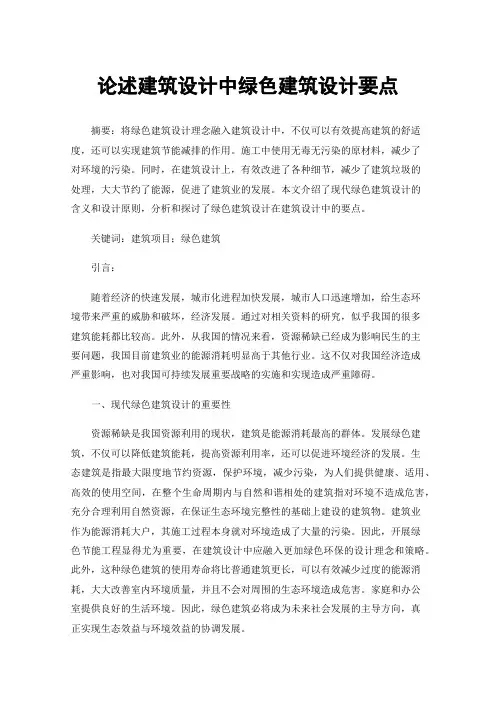 论述建筑设计中绿色建筑设计要点

摘要：将绿色建筑设计理念融入建筑设计中，不仅可以有效提高建筑的舒适度，还可以实现建筑节能减排的作用。施工中使用无毒无污染的原材料，减少了对环境的污染。同时，在建筑设计上，有效改进了各种细节，减少了建筑垃圾的处理，大大节约了能源，促进了建筑业的发展。本文介绍了现代绿色建筑设计的含义和设计原则，分析和探讨了绿色建筑设计在建筑设计中的要点。

关键词：建筑项目；绿色建筑

引言：

随着经济的快速发展，城市化进程加快发展，城市人口迅速增加，给生态环境带来严重的威胁和破坏，经济发展。通过对相关资料的研究，似乎我国的很多建筑能耗都比较高。此外，从我国的情况来看，资源稀缺已经成为影响民生的主要问题，我国目前建筑业的能源消耗明显高于其他行业。这不仅对我国经济造成严重影响，也对我国可持续发展重要战略的实施和实现造成严重障碍。

一、现代绿色建筑设计的重要性

资源稀缺是我国资源利用的现状，建筑是能源消耗最高的群体。发展绿色建筑，不仅可以降低建筑能耗，提高资源利用率，还可以促进环境经济的发展。生态建筑是指最大限度地节约资源，保护环境，减少污染，为人们提供健康、适用、高效的使用空间，在整个生命周期内与自然和谐相处的建筑指对环境不造成危害，充分合理利用自然资源，在保证生态环境完整性的基础上建设的建筑物。建筑业作为能源消耗大户，其施工过程本身就对环境造成了大量的污染。因此，开展绿色节能工程显得尤为重要，在建筑设计中应融入更加绿色环保的设计理念和策略。此外，这种绿色建筑的使用寿命将比普通建筑更长，可以有效减少过度的能源消耗，大大改善室内环境质量，并且不会对周围的生态环境造成危害。家庭和办公室提供良好的生活环境。因此，绿色建筑必将成为未来社会发展的主导方向，真正实现生态效益与环境效益的协调发展。